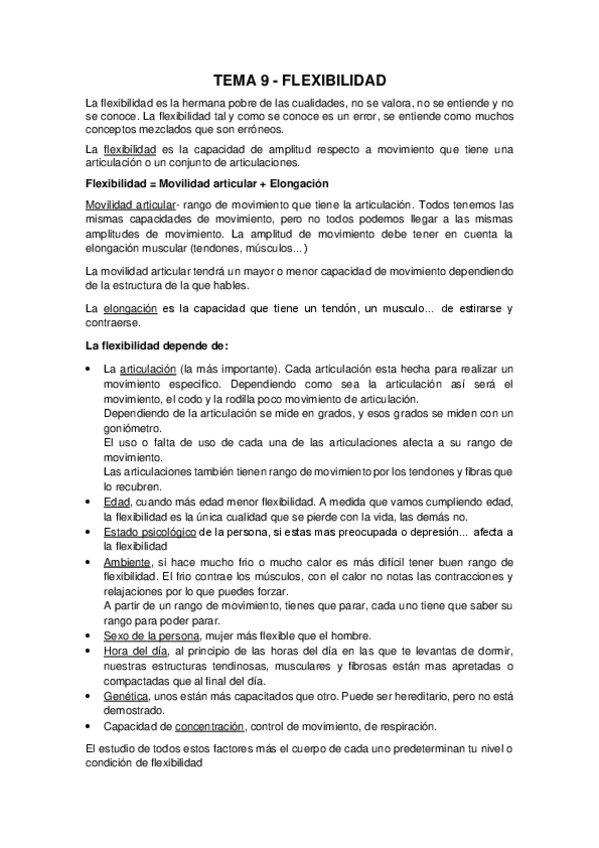 TEMA 9 - FLEXIBILIDAD

La flexibilidad es la hermana pobre de las cualidades, no se valora, no se entiende y no se conoce. La flexibilidad tal y como se conoce es un error, se entiende como muchos conceptos mezclados que son erróneos.

La flexibilidad es la capacidad de amplitud respecto a movimiento que tiene una articulación o un conjunto de articulaciones.

Flexibilidad = Movilidad articular + Elongación

Movilidad articular- rango de movimiento que tiene la articulación. Todos tenemos las mismas capacidades de movimiento, pero no todos podemos llegar a las mismas amplitudes de movimiento. La amplitud de movimiento debe tener en cuenta la elongación muscular (tendones, músculos...)

La movilidad articular tendrá un mayor o menor capacidad de movimiento dependiendo de la estructura de la que hables.

La elongación es la capacidad que tiene un tendón, un musculo... de estirarse y contraerse.

La flexibilidad depende de:

• La articulación (la más importante). Cada articulación esta hecha para realizar un movimiento especifico. Dependiendo como sea la articulación así será el movimiento, el codo y la rodilla poco movimiento de articulación.
Dependiendo de la articulación se mide en grados, y esos grados se miden con un goniómetro.
El uso o falta de uso de cada una de las articulaciones afecta a su rango de movimiento.
Las articulaciones también tienen rango de movimiento por los tendones y fibras que lo recubren.
• Edad, cuando más edad menor flexibilidad. A medida que vamos cumpliendo edad, la flexibilidad es la única cualidad que se pierde con la vida, las demás no.
• Estado psicológico de la persona, si estas mas preocupada o depresión... afecta a la flexibilidad
• Ambiente, si hace mucho frio o mucho calor es más difícil tener buen rango de flexibilidad. El frio contrae los músculos, con el calor no notas las contracciones y relajaciones por lo que puedes forzar.
A partir de un rango de movimiento, tienes que parar, cada uno tiene que saber su rango para poder parar.
• Sexo de la persona, mujer más flexible que el hombre.
• Hora del día, al principio de las horas del día en las que te levantas de dormir, nuestras estructuras tendinosas, musculares y fibrosas están mas apretadas o compactadas que al final del día.
• Genética, unos están más capacitados que otro. Puede ser hereditario, pero no está demostrado.
• Capacidad de concentración, control de movimiento, de respiración.

El estudio de todos estos factores más el cuerpo de cada uno predeterminan tu nivel o condición de flexibilidad